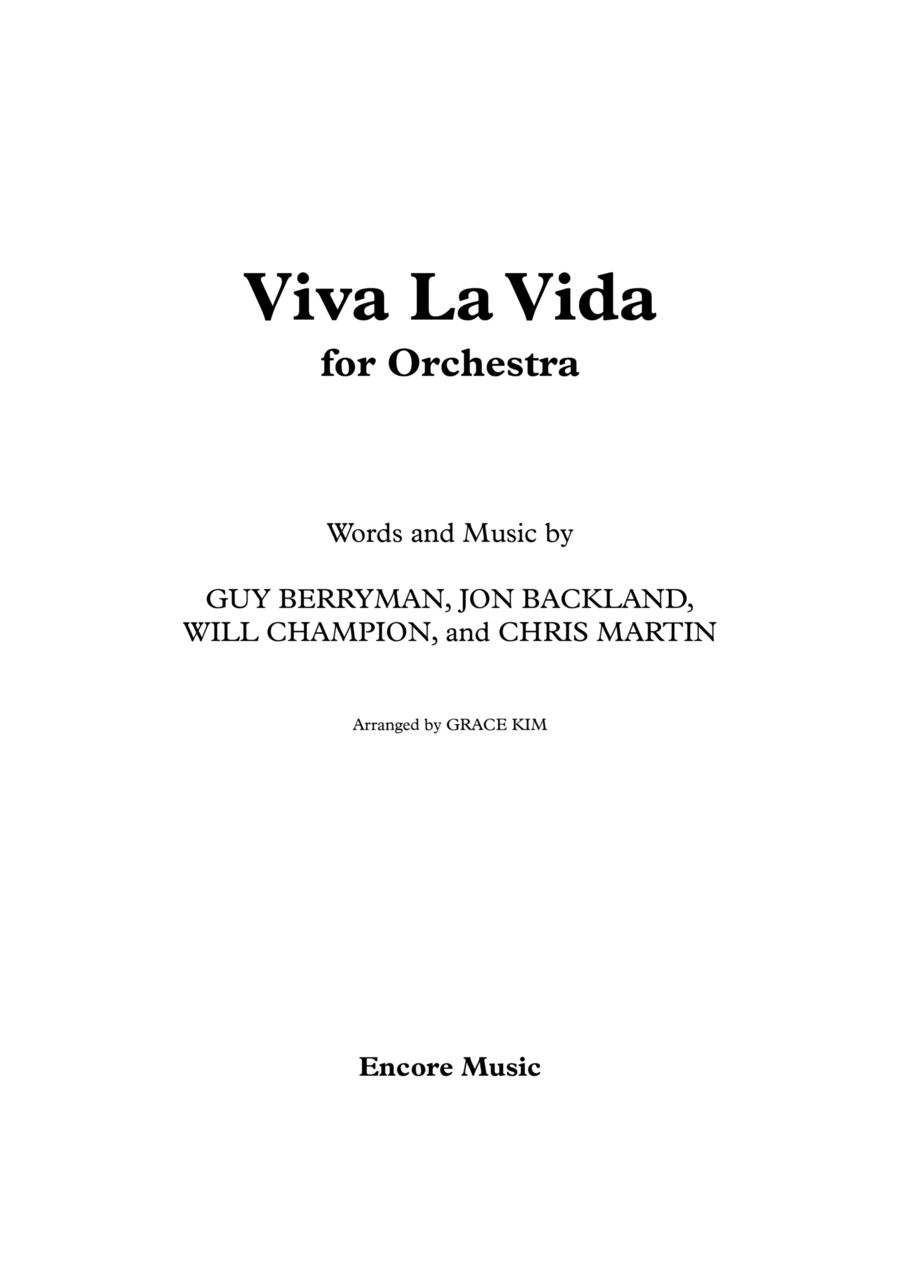 Viva La Vida
for Orchestra

Words and Music by

GUY BERRYMAN, JON BACKLAND,
WILL CHAMPION, and CHRIS MARTIN

Arranged by GRACE KIM

Encore Music